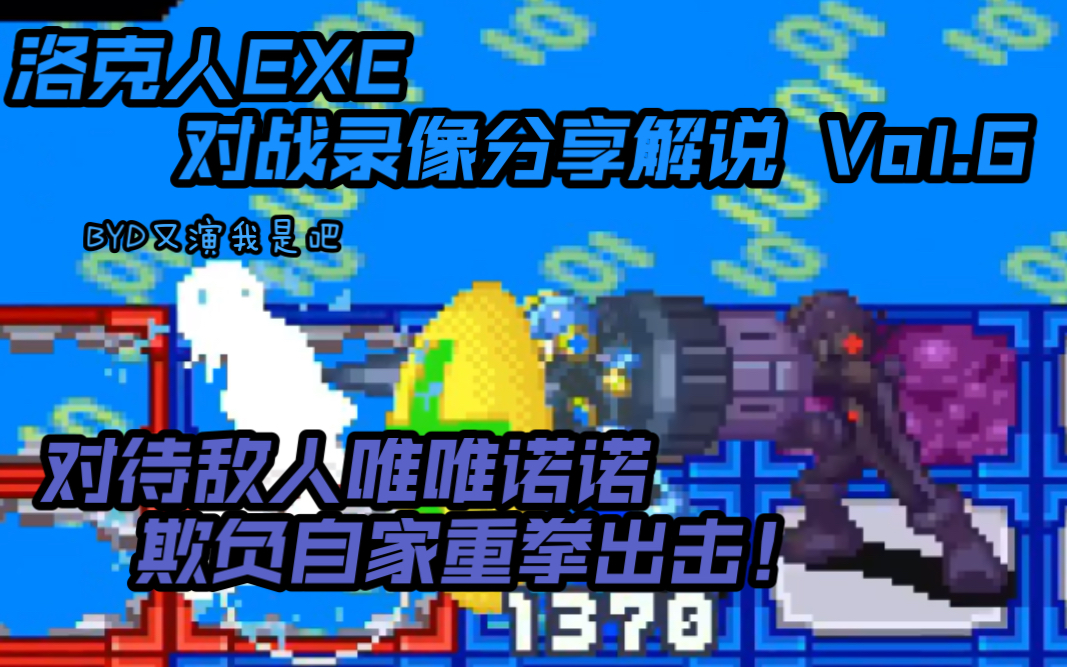 洛克人EXE
对战录像分享解说 Vol.6

BYD又演我是吧

对待敌人唯唯诺诺
欺负自家重拳出击！

1370